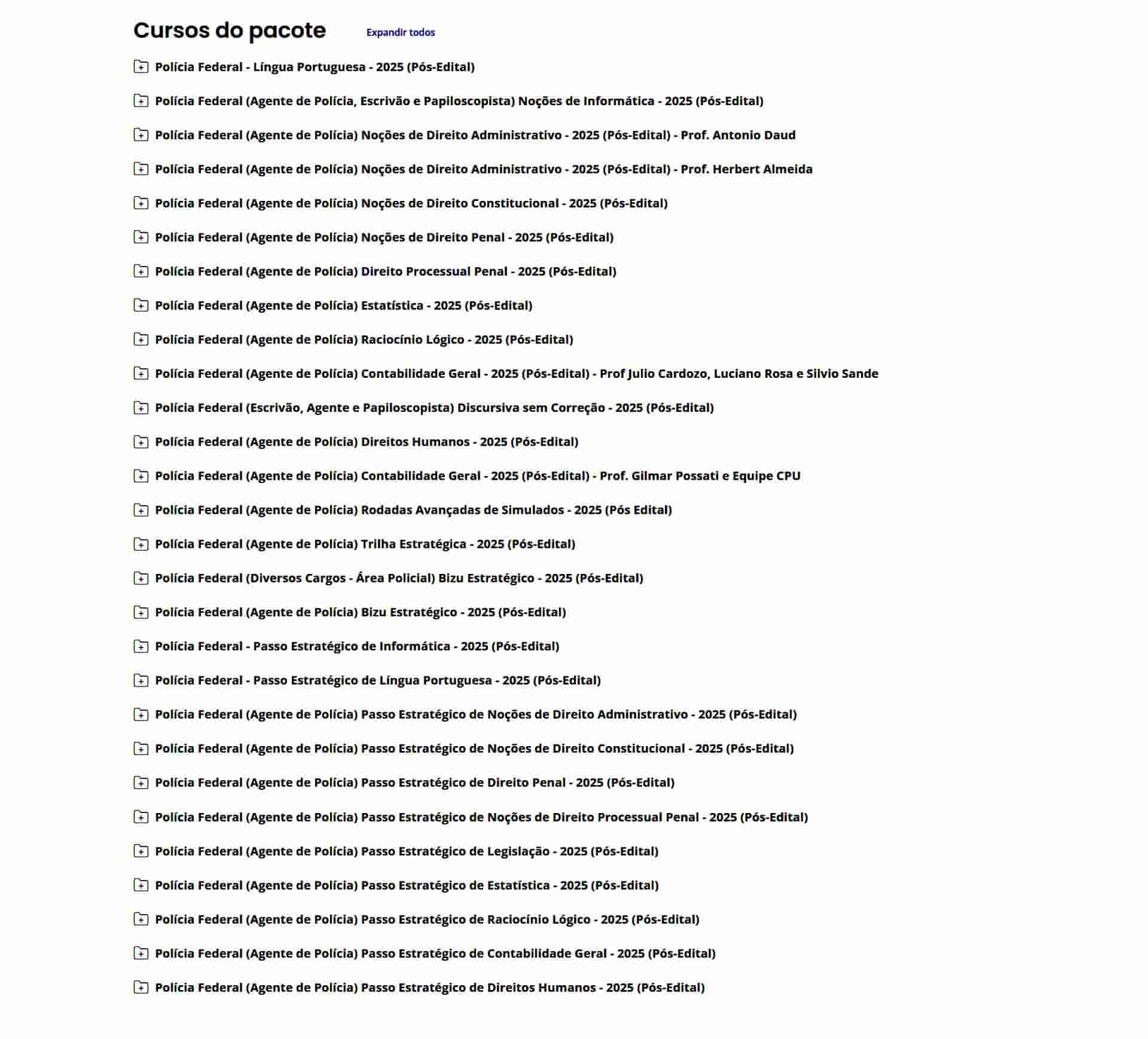 Cursos do pacote Expandir todos

Polícia Federal - Língua Portuguesa - 2025 (Pós-Edital)

Polícia Federal (Agente de Polícia, Escrivão e Papiloscopista) Noções de Informática - 2025 (Pós-Edital)

Polícia Federal (Agente de Polícia) Noções de Direito Administrativo - 2025 (Pós-Edital) - Prof. Antonio Daud

Polícia Federal (Agente de Polícia) Noções de Direito Administrativo - 2025 (Pós-Edital) - Prof. Herbert Almeida

Polícia Federal (Agente de Polícia) Noções de Direito Constitucional - 2025 (Pós-Edital)

Polícia Federal (Agente de Polícia) Noções de Direito Penal - 2025 (Pós-Edital)

Polícia Federal (Agente de Polícia) Direito Processual Penal - 2025 (Pós-Edital)

Polícia Federal (Agente de Polícia) Estatística - 2025 (Pós-Edital)

Polícia Federal (Agente de Polícia) Raciocínio Lógico - 2025 (Pós-Edital)

Polícia Federal (Agente de Polícia) Contabilidade Geral - 2025 (Pós-Edital) - Prof Julio Cardozo, Luciano Rosa e Silvio Sande

Polícia Federal (Escrivão, Agente e Papiloscopista) Discursiva sem Correção - 2025 (Pós-Edital)

Polícia Federal (Agente de Polícia) Direitos Humanos - 2025 (Pós-Edital)

Polícia Federal (Agente de Polícia) Contabilidade Geral - 2025 (Pós-Edital) - Prof. Gilmar Possati e Equipe CPU

Polícia Federal (Agente de Polícia) Rodadas Avançadas de Simulados - 2025 (Pós Edital)

Polícia Federal (Agente de Polícia) Trilha Estratégica - 2025 (Pós-Edital)

Polícia Federal (Diversos Cargos - Área Policial) Bizu Estratégico - 2025 (Pós-Edital)

Polícia Federal (Agente de Polícia) Bizu Estratégico - 2025 (Pós-Edital)

Polícia Federal - Passo Estratégico de Informática - 2025 (Pós-Edital)

Polícia Federal - Passo Estratégico de Língua Portuguesa - 2025 (Pós-Edital)

Polícia Federal (Agente de Polícia) Passo Estratégico de Noções de Direito Administrativo - 2025 (Pós-Edital)

Polícia Federal (Agente de Polícia) Passo Estratégico de Noções de Direito Constitucional - 2025 (Pós-Edital)

Polícia Federal (Agente de Polícia) Passo Estratégico de Direito Penal - 2025 (Pós-Edital)

Polícia Federal (Agente de Polícia) Passo Estratégico de Noções de Direito Processual Penal - 2025 (Pós-Edital)

Polícia Federal (Agente de Polícia) Passo Estratégico de Legislação - 2025 (Pós-Edital)

Polícia Federal (Agente de Polícia) Passo Estratégico de Estatística - 2025 (Pós-Edital)

Polícia Federal (Agente de Polícia) Passo Estratégico de Raciocínio Lógico - 2025 (Pós-Edital)

Polícia Federal (Agente de Polícia) Passo Estratégico de Contabilidade Geral - 2025 (Pós-Edital)

Polícia Federal (Agente de Polícia) Passo Estratégico de Direitos Humanos - 2025 (Pós-Edital)